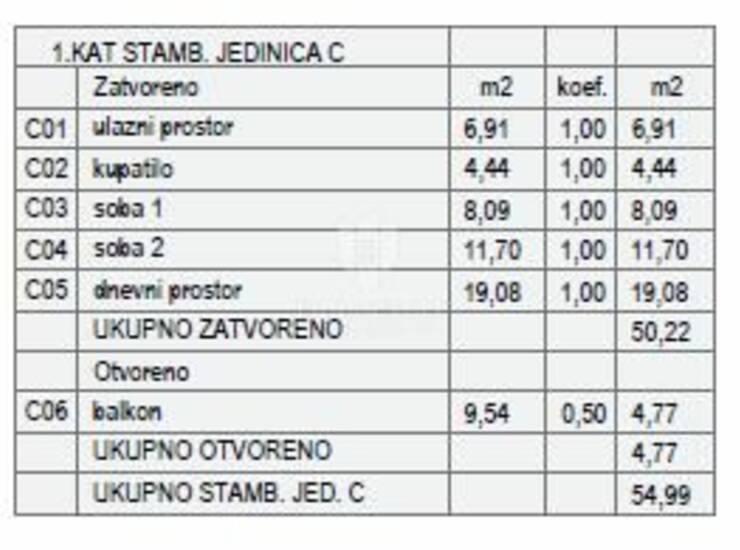 | 1.KAT STAMB. JEDINICA C | | | | |
|---|---|---|---|---|
| | Zatvoreno | m2 | koef. | m2 |
| C01 | ulazni prostor | 6,91 | 1,00 | 6,91 |
| C02 | kupatilo | 4,44 | 1,00 | 4,44 |
| C03 | soba 1 | 8,09 | 1,00 | 8,09 |
| C04 | soba 2 | 11,70 | 1,00 | 11,70 |
| C05 | dnevni prostor | 19,08 | 1,00 | 19,08 |
| | UKUPNO ZATVORENO | | | 50,22 |
| | Otvoreno | | | |
| C06 | balkon | 9,54 | 0,50 | 4,77 |
| | UKUPNO OTVORENO | | | 4,77 |
| | UKUPNO STAMB. JED. C | | | 54,99 |